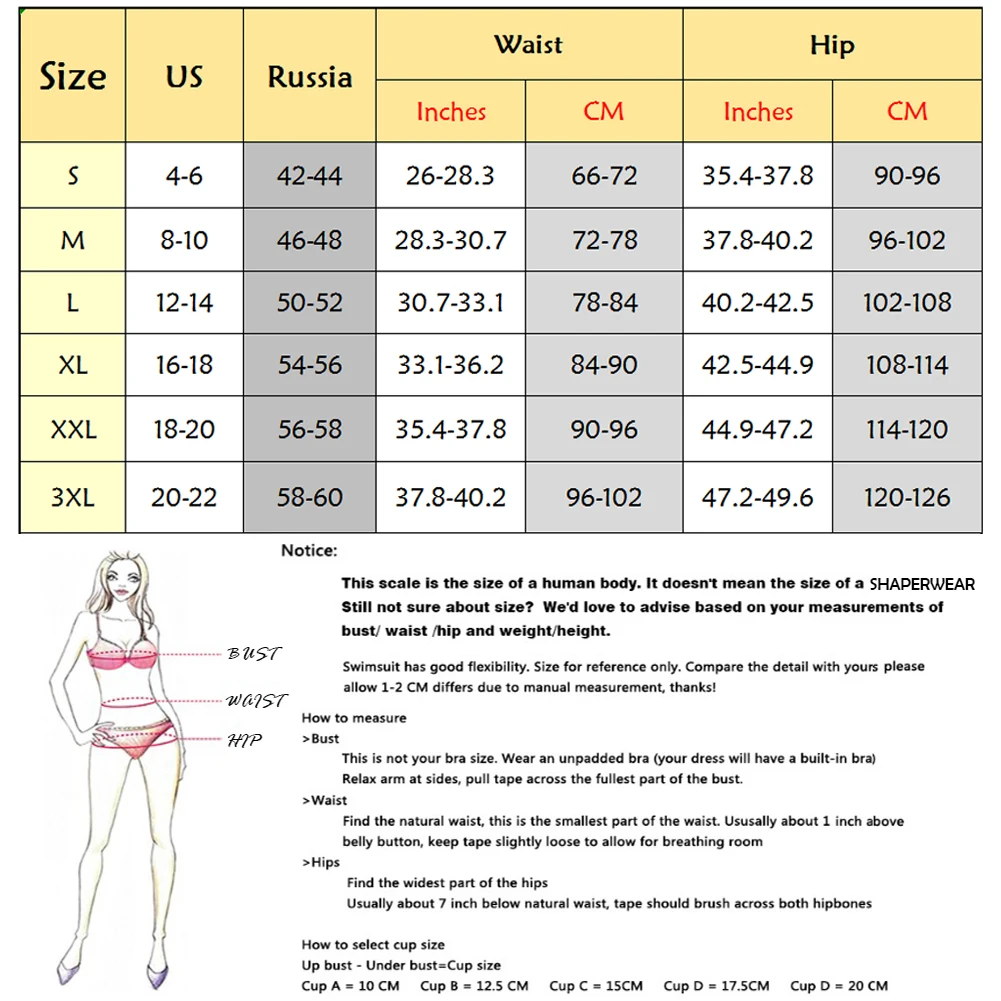 | Size | US | Russia | Waist Inches | Waist CM | Hip Inches | Hip CM |
|---|---|---|---|---|---|---|
| S | 4-6 | 42-44 | 26-28.3 | 66-72 | 35.4-37.8 | 90-96 |
| M | 8-10 | 46-48 | 28.3-30.7 | 72-78 | 37.8-40.2 | 96-102 |
| L | 12-14 | 50-52 | 30.7-33.1 | 78-84 | 40.2-42.5 | 102-108 |
| XL | 16-18 | 54-56 | 33.1-36.2 | 84-90 | 42.5-44.9 | 108-114 |
| XXL | 18-20 | 56-58 | 35.4-37.8 | 90-96 | 44.9-47.2 | 114-120 |
| 3XL | 20-22 | 58-60 | 37.8-40.2 | 96-102 | 47.2-49.6 | 120-126 |

BUST
WAIST
HIP

Notice:

This scale is the size of a human body. It doesn't mean the size of a SHAPERWEAR
Still not sure about size? We'd love to advise based on your measurements of bust/ waist /hip and weight/height.

Swimsuit has good flexibility. Size for reference only. Compare the detail with yours please allow 1-2 CM differs due to manual measurement, thanks!

How to measure
>Bust
This is not your bra size. Wear an unpadded bra (your dress will have a built-in bra)
Relax arm at sides, pull tape across the fullest part of the bust.
>Waist
Find the natural waist, this is the smallest part of the waist. Ususally about 1 inch above belly button, keep tape slightly loose to allow for breathing room
>Hips
Find the widest part of the hips
Usually about 7 inch below natural waist, tape should brush across both hipbones

How to select cup size
Up bust - Under bust=Cup size
Cup A = 10 CM   Cup B = 12.5 CM   Cup C = 15CM   Cup D = 17.5CM   Cup D = 20 CM